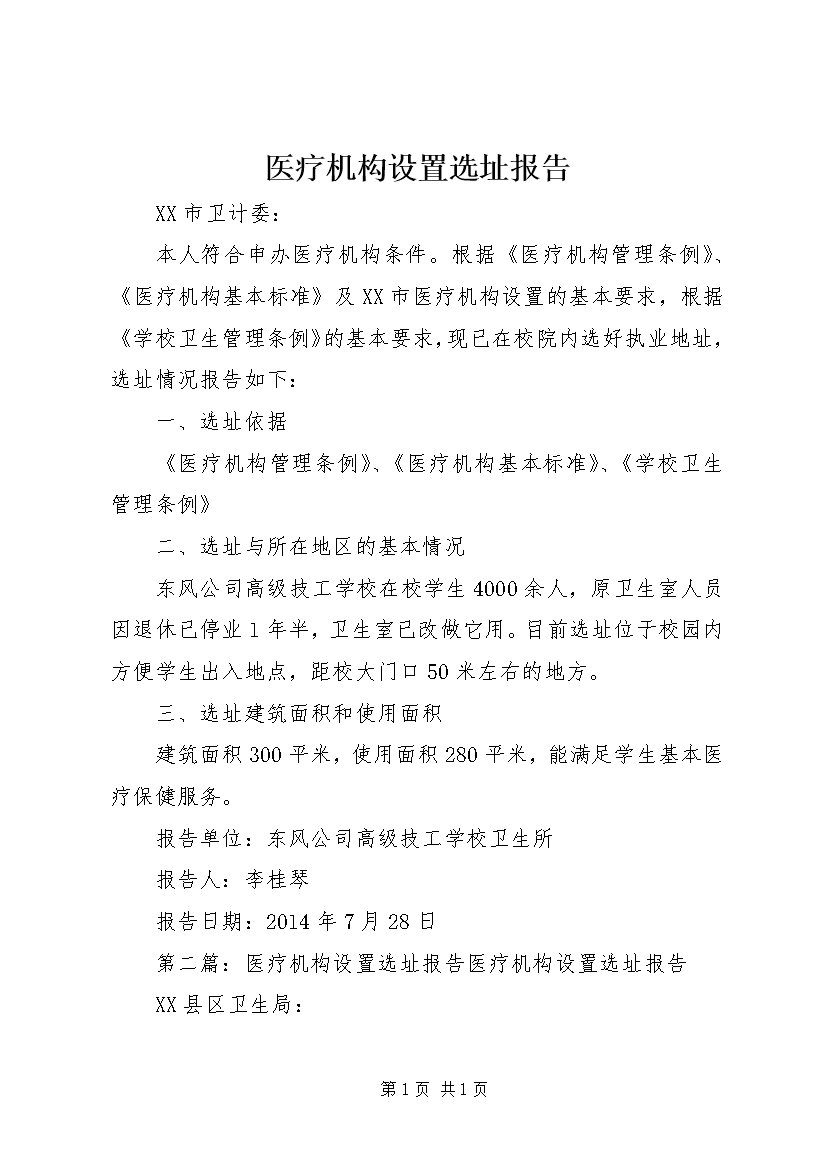 医疗机构设置选址报告

XX市卫计委：

本人符合申办医疗机构条件。根据《医疗机构管理条例》、《医疗机构基本标准》及XX市医疗机构设置的基本要求，根据《学校卫生管理条例》的基本要求，现已在校院内选好执业地址，选址情况报告如下：

一、选址依据

《医疗机构管理条例》、《医疗机构基本标准》、《学校卫生管理条例》

二、选址与所在地区的基本情况

东风公司高级技工学校在校学生4000余人，原卫生室人员因退休已停业1年半，卫生室已改做它用。目前选址位于校园内方便学生出入地点，距校大门口50米左右的地方。

三、选址建筑面积和使用面积

建筑面积300平米，使用面积280平米，能满足学生基本医疗保健服务。

报告单位：东风公司高级技工学校卫生所

报告人：李桂琴

报告日期：2014年7月28日

第二篇：医疗机构设置选址报告医疗机构设置选址报告

XX县区卫生局：

第1页 共1页